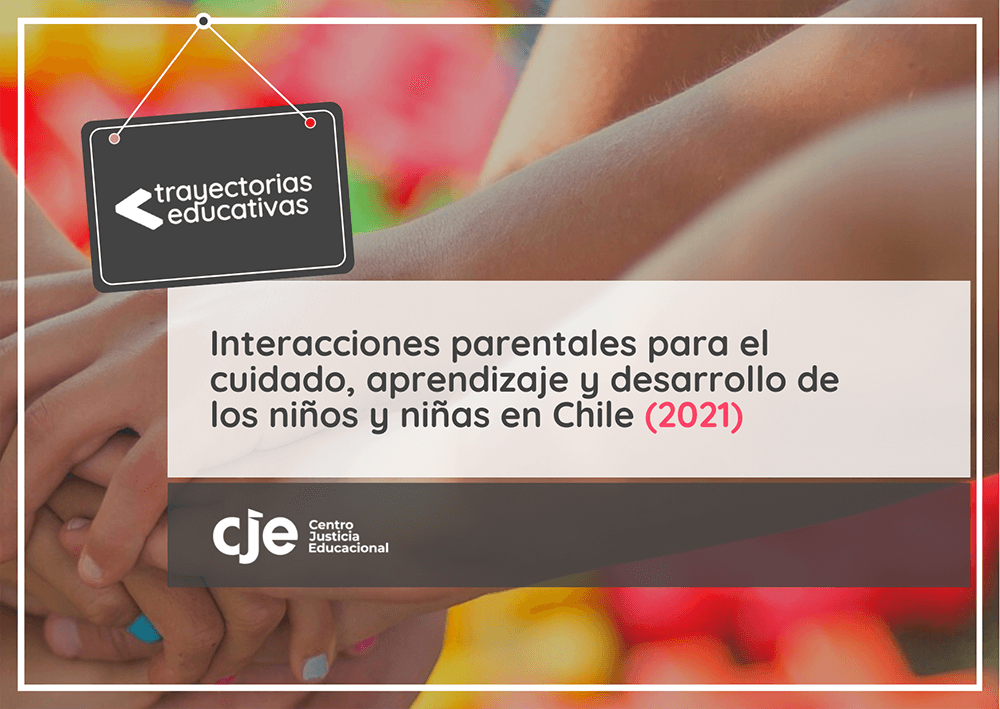 trayectorias educativas

Interacciones parentales para el cuidado, aprendizaje y desarrollo de los niños y niñas en Chile (2021)

cje Centro Justicia Educacional